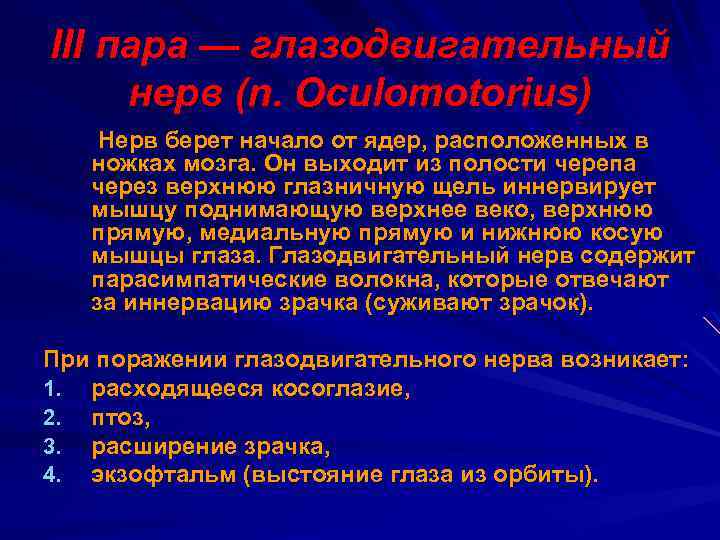 III пара — глазодвигательный нерв (n. Oculomotorius)

Нерв берет начало от ядер, расположенных в ножках мозга. Он выходит из полости черепа через верхнюю глазничную щель иннервирует мышцу поднимающую верхнее веко, верхнюю прямую, медиальную прямую и нижнюю косую мышцы глаза. Глазодвигательный нерв содержит парасимпатические волокна, которые отвечают за иннервацию зрачка (суживают зрачок).

При поражении глазодвигательного нерва возникает:
1. расходящееся косоглазие,
2. птоз,
3. расширение зрачка,
4. экзофтальм (выстояние глаза из орбиты).